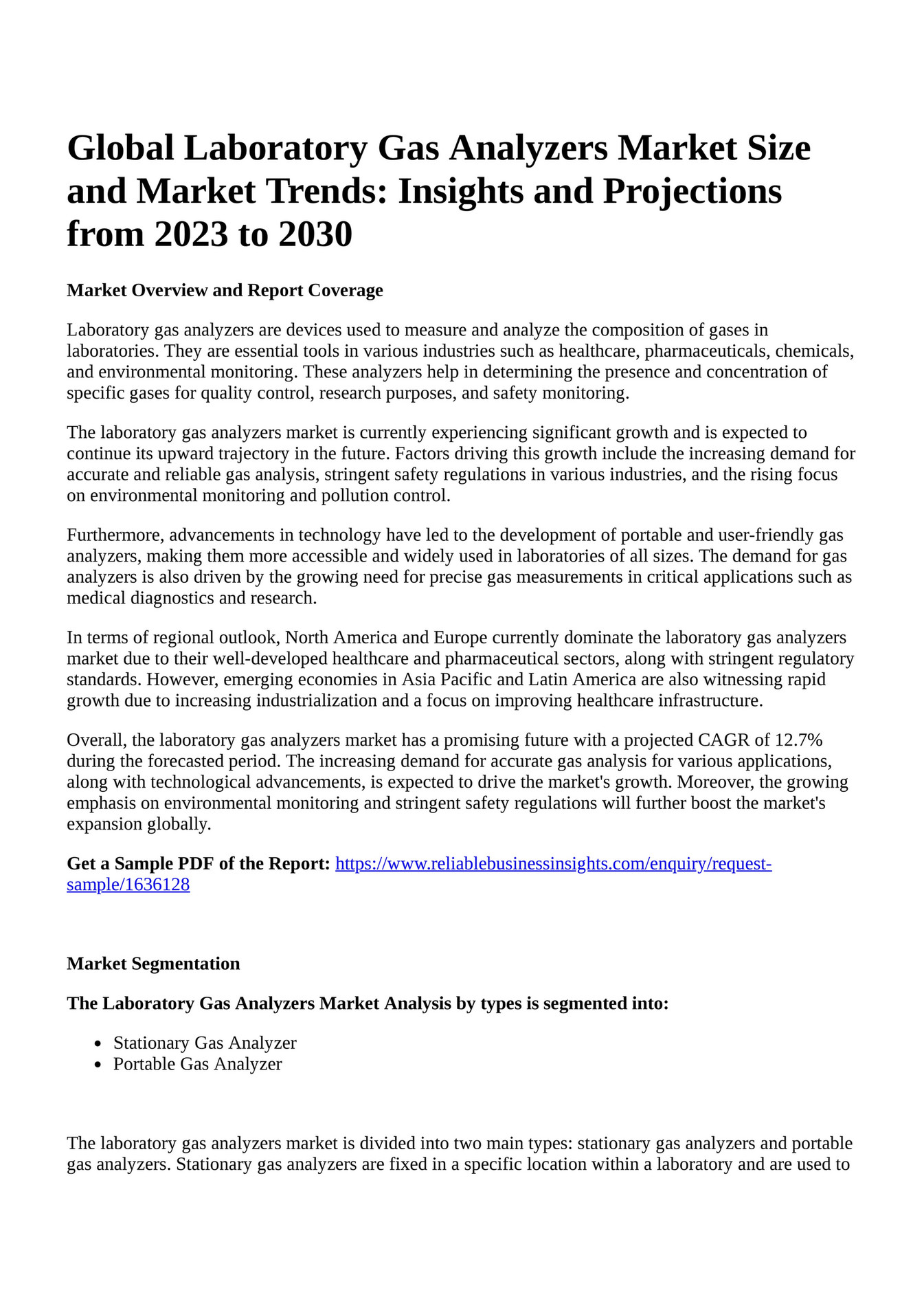 Global Laboratory Gas Analyzers Market Size and Market Trends: Insights and Projections from 2023 to 2030

Market Overview and Report Coverage

Laboratory gas analyzers are devices used to measure and analyze the composition of gases in laboratories. They are essential tools in various industries such as healthcare, pharmaceuticals, chemicals, and environmental monitoring. These analyzers help in determining the presence and concentration of specific gases for quality control, research purposes, and safety monitoring.

The laboratory gas analyzers market is currently experiencing significant growth and is expected to continue its upward trajectory in the future. Factors driving this growth include the increasing demand for accurate and reliable gas analysis, stringent safety regulations in various industries, and the rising focus on environmental monitoring and pollution control.

Furthermore, advancements in technology have led to the development of portable and user-friendly gas analyzers, making them more accessible and widely used in laboratories of all sizes. The demand for gas analyzers is also driven by the growing need for precise gas measurements in critical applications such as medical diagnostics and research.

In terms of regional outlook, North America and Europe currently dominate the laboratory gas analyzers market due to their well-developed healthcare and pharmaceutical sectors, along with stringent regulatory standards. However, emerging economies in Asia Pacific and Latin America are also witnessing rapid growth due to increasing industrialization and a focus on improving healthcare infrastructure.

Overall, the laboratory gas analyzers market has a promising future with a projected CAGR of 12.7% during the forecasted period. The increasing demand for accurate gas analysis for various applications, along with technological advancements, is expected to drive the market's growth. Moreover, the growing emphasis on environmental monitoring and stringent safety regulations will further boost the market's expansion globally.

Get a Sample PDF of the Report: https://www.reliablebusinessinsights.com/enquiry/request-sample/1636128

Market Segmentation

The Laboratory Gas Analyzers Market Analysis by types is segmented into:

- Stationary Gas Analyzer
- Portable Gas Analyzer

The laboratory gas analyzers market is divided into two main types: stationary gas analyzers and portable gas analyzers. Stationary gas analyzers are fixed in a specific location within a laboratory and are used to